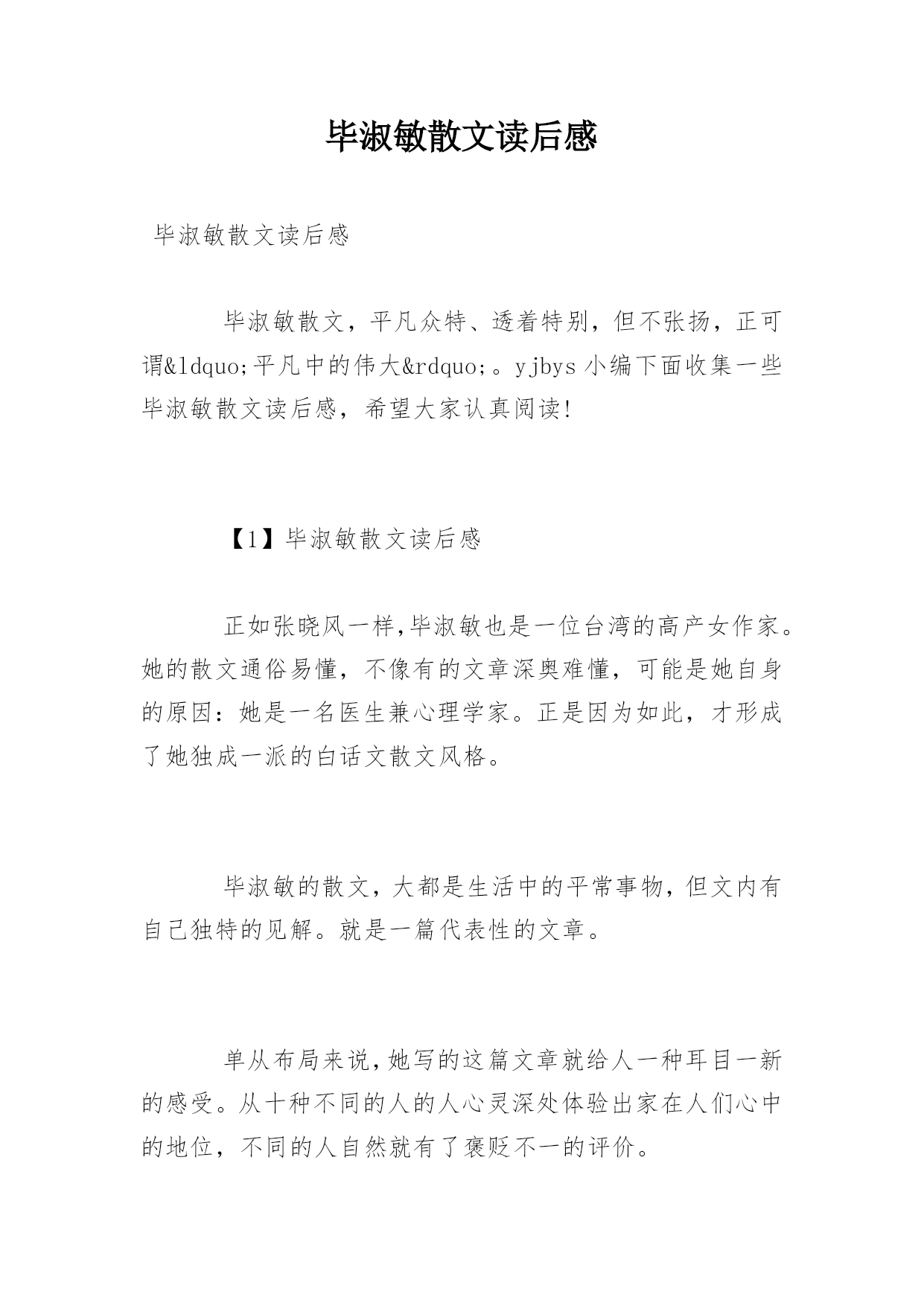 毕淑敏散文读后感

毕淑敏散文读后感

毕淑敏散文，平凡众特、透着特别，但不张扬，正可谓&ldquo;平凡中的伟大&rdquo;。yjbys小编下面收集一些毕淑敏散文读后感，希望大家认真阅读!

【1】毕淑敏散文读后感

正如张晓风一样,毕淑敏也是一位台湾的高产女作家。她的散文通俗易懂，不像有的文章深奥难懂，可能是她自身的原因：她是一名医生兼心理学家。正是因为如此，才形成了她独成一派的白话文散文风格。

毕淑敏的散文，大都是生活中的平常事物，但文内有自己独特的见解。就是一篇代表性的文章。

单从布局来说,她写的这篇文章就给人一种耳目一新的感受。从十种不同的人的人心灵深处体验出家在人们心中的地位，不同的人自然就有了褒贬不一的评价。